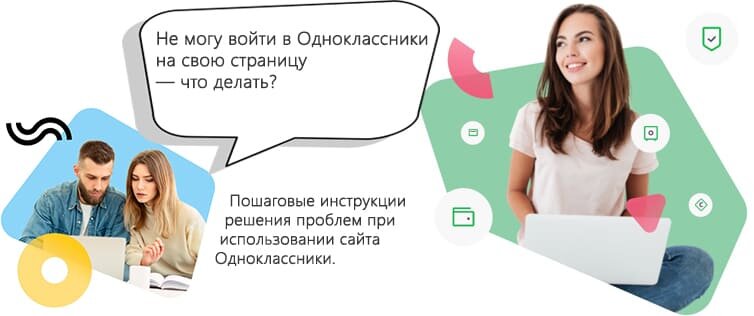 Не могу войти в Одноклассники на свою страницу — что делать?

Пошаговые инструкции решения проблем при использовании сайта Одноклассники.